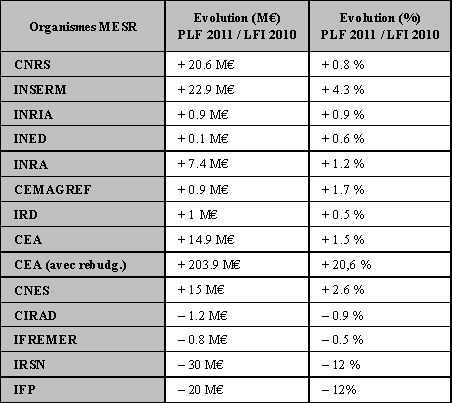 | Organismes MESR | Evolution (M€) PLF 2011 / LFI 2010 | Evolution (%) PLF 2011 / LFI 2010 |
|---|---|---|
| CNRS | + 20.6 M€ | + 0.8 % |
| INSERM | + 22.9 M€ | + 4.3 % |
| INRIA | + 0.9 M€ | + 0.9 % |
| INED | + 0.1 M€ | + 0.6 % |
| INRA | + 7.4 M€ | + 1.2 % |
| CEMAGREF | + 0.9 M€ | + 1.7 % |
| IRD | + 1 M€ | + 0.5 % |
| CEA | + 14.9 M€ | + 1.5 % |
| CEA (avec rebudg.) | + 203.9 M€ | + 20,6 % |
| CNES | + 15 M€ | + 2.6 % |
| CIRAD | – 1.2 M€ | – 0.9 % |
| IFREMER | – 0.8 M€ | – 0.5 % |
| IRSN | – 30 M€ | – 12 % |
| IFP | – 20 M€ | – 12% |